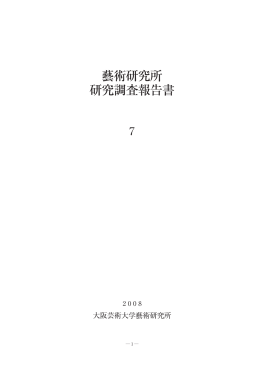 藝術研究所
研究調査報告書

7

2008
大阪芸術大学藝術研究所

－1－